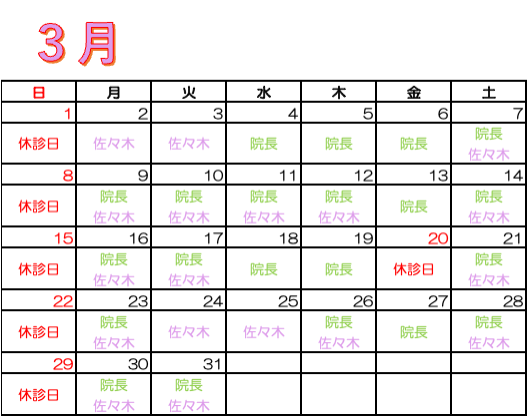 3月

| 日 | 月 | 火 | 水 | 木 | 金 | 土 |
|---|---|---|---|---|---|---|
| 1 | 2 | 3 | 4 | 5 | 6 | 7 |
| 休診日 | 佐々木 | 佐々木 | 院長 | 院長 | 院長 | 院長 佐々木 |
| 8 | 9 | 10 | 11 | 12 | 13 | 14 |
| 休診日 | 院長 佐々木 | 院長 佐々木 | 院長 佐々木 | 院長 佐々木 | 院長 | 院長 佐々木 |
| 15 | 16 | 17 | 18 | 19 | 20 | 21 |
| 休診日 | 院長 佐々木 | 院長 佐々木 | 院長 | 院長 | 休診日 | 院長 佐々木 |
| 22 | 23 | 24 | 25 | 26 | 27 | 28 |
| 休診日 | 院長 佐々木 | 佐々木 | 佐々木 | 院長 佐々木 | 院長 | 院長 佐々木 |
| 29 | 30 | 31 |  |  |  |  |
| 休診日 | 院長 佐々木 | 院長 佐々木 |  |  |  |  |